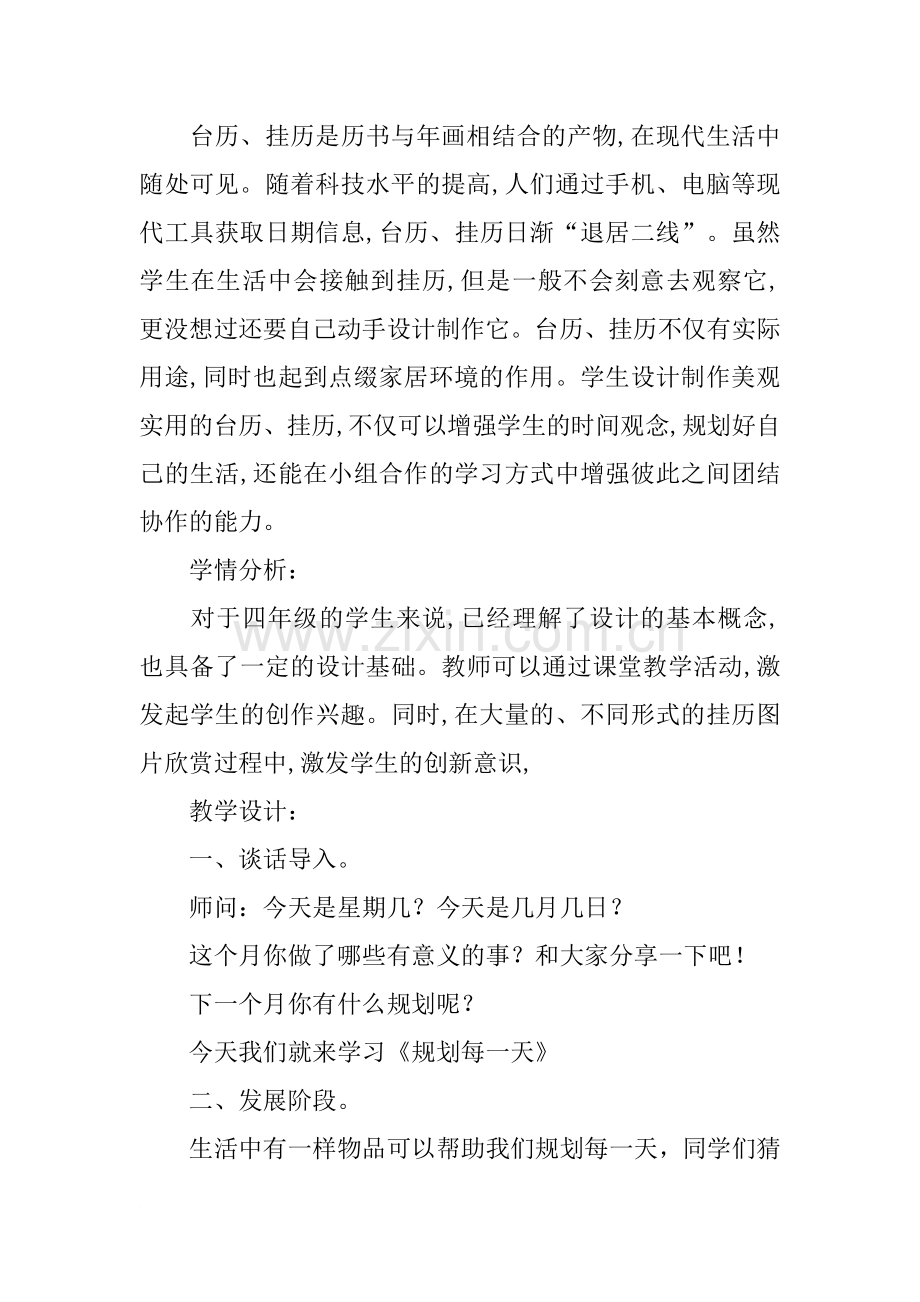 台历、挂历是历书与年画相结合的产物,在现代生活中随处可见。随着科技水平的提高,人们通过手机、电脑等现代工具获取日期信息,台历、挂历日渐“退居二线”。虽然学生在生活中会接触到挂历,但是一般不会刻意去观察它,更没想过还要自己动手设计制作它。台历、挂历不仅有实际用途,同时也起到点缀家居环境的作用。学生设计制作美观实用的台历、挂历,不仅可以增强学生的时间观念,规划好自己的生活,还能在小组合作的学习方式中增强彼此之间团结协作的能力。

学情分析:

对于四年级的学生来说,已经理解了设计的基本概念,也具备了一定的设计基础。教师可以通过课堂教学活动,激发起学生的创作兴趣。同时,在大量的、不同形式的挂历图片欣赏过程中,激发学生的创新意识,

教学设计:

一、谈话导入。

师问:今天是星期几?今天是几月几日?

这个月你做了哪些有意义的事?和大家分享一下吧!

下一个月你有什么规划呢?

今天我们就来学习《规划每一天》

二、发展阶段。

生活中有一样物品可以帮助我们规划每一天,同学们猜

www.zixin.com.cn